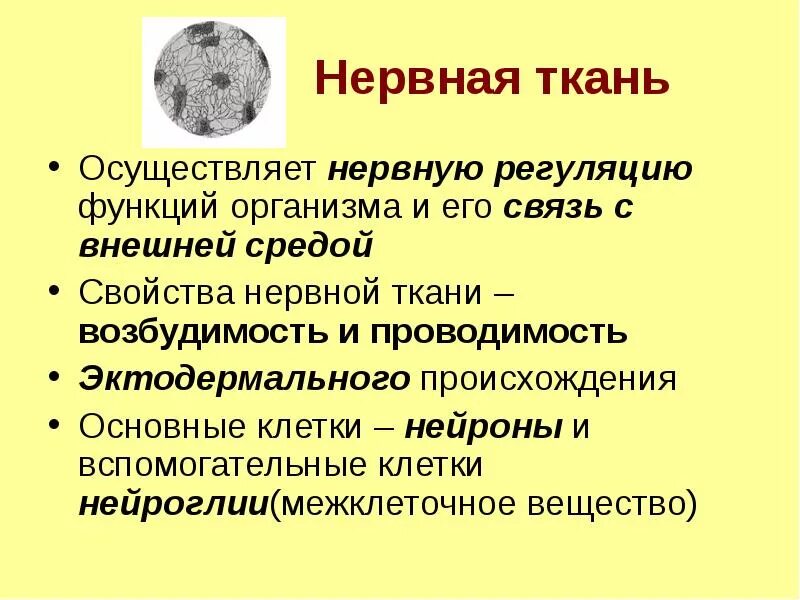 Нервная ткань

• Осуществляет нервную регуляцию функций организма и его связь с внешней средой
• Свойства нервной ткани – возбудимость и проводимость
• Эктодермального происхождения
• Основные клетки – нейроны и вспомогательные клетки нейроглии(межклеточное вещество)